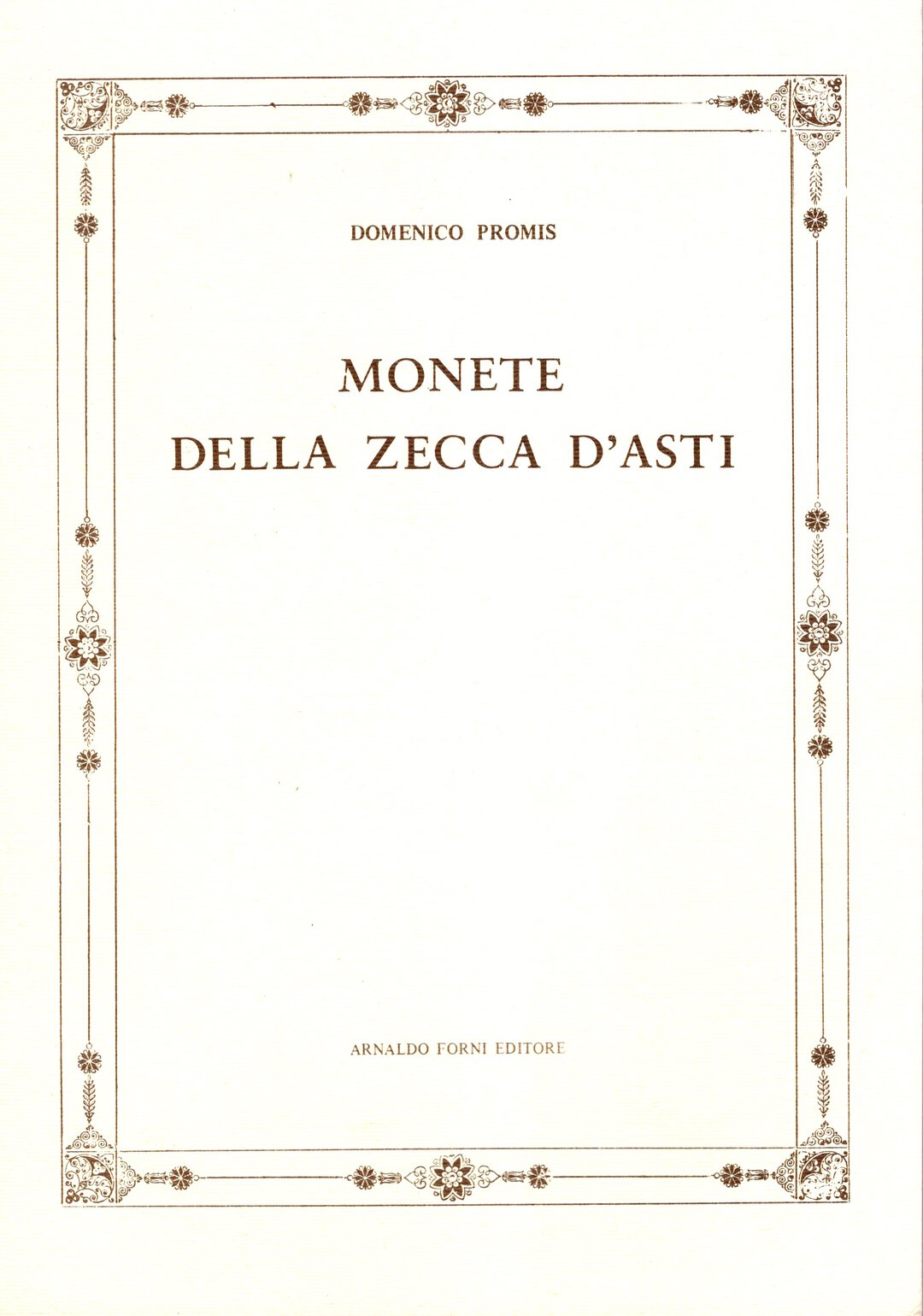 DOMENICO PROMIS

MONETE
DELLA ZECCA D'ASTI

ARNALDO FORNI EDITORE